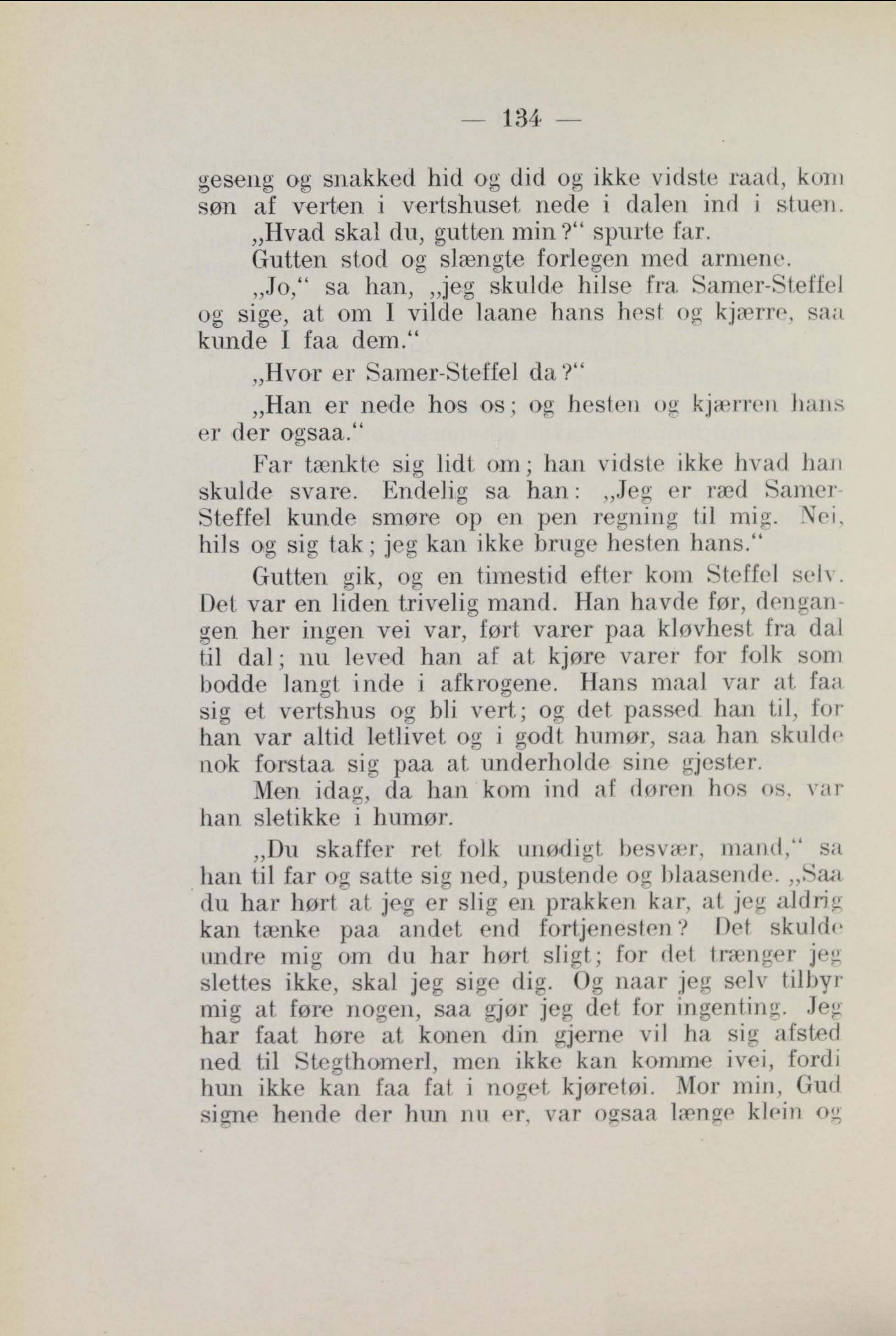 — 134 —

geseng og snakked hid og did og ikke vidste raad, kom søn af verten i vertshuset nede i dalen ind i stuen.

„Hvad skal du, gutten min?“ spurte far.

Gutten stod og slængte forlegen med armene.

„Jo,“ sa han, „jeg skulde hilse fra Samer-Steffel og sige, at om I vilde laane hans hest og kjærre, saa kunde I faa dem.“

„Hvor er Samer-Steffel da?“

„Han er nede hos os; og hesten og kjærren hans er der ogsaa.“

Far tænkte sig lidt om; han vidste ikke hvad han skulde svare. Endelig sa han: „Jeg er ræd Samer-Steffel kunde smøre op en pen regning til mig. Nei, hils og sig tak; jeg kan ikke bruge hesten hans.“

Gutten gik, og en timestid efter kom Steffel selv. Det var en liden trivelig mand. Han havde før, dengangen her ingen vei var, ført varer paa kløvhest fra dal til dal; nu leved han af at kjøre varer for folk som bodde langt inde i afkrogene. Hans maal var at faa sig et vertshus og bli vert; og det passed han til, for han var altid letlivet og i godt humør, saa han skulde nok forstaa sig paa at underholde sine gjester.

Men idag, da han kom ind af døren hos os, var han sletikke i humør.

„Du skaffer ret folk unødigt besvær, mand,“ sa han til far og satte sig ned, pustende og blaasende. „Saa du har hørt at jeg er slig en prakken kar, at jeg aldrig kan tænke paa andet end fortjenesten? Det skulde undre mig om du har hørt sligt; for det trænger jeg slettes ikke, skal jeg sige dig. Og naar jeg selv tilbyr mig at føre nogen, saa gjør jeg det for ingenting. Jeg har faat høre at konen din gjerne vil ha sig afsted ned til Stegthomerl, men ikke kan komme ivei, fordi hun ikke kan faa fat i noget kjøretøi. Mor min, Gud signe hende der hun nu er, var ogsaa længe klein og